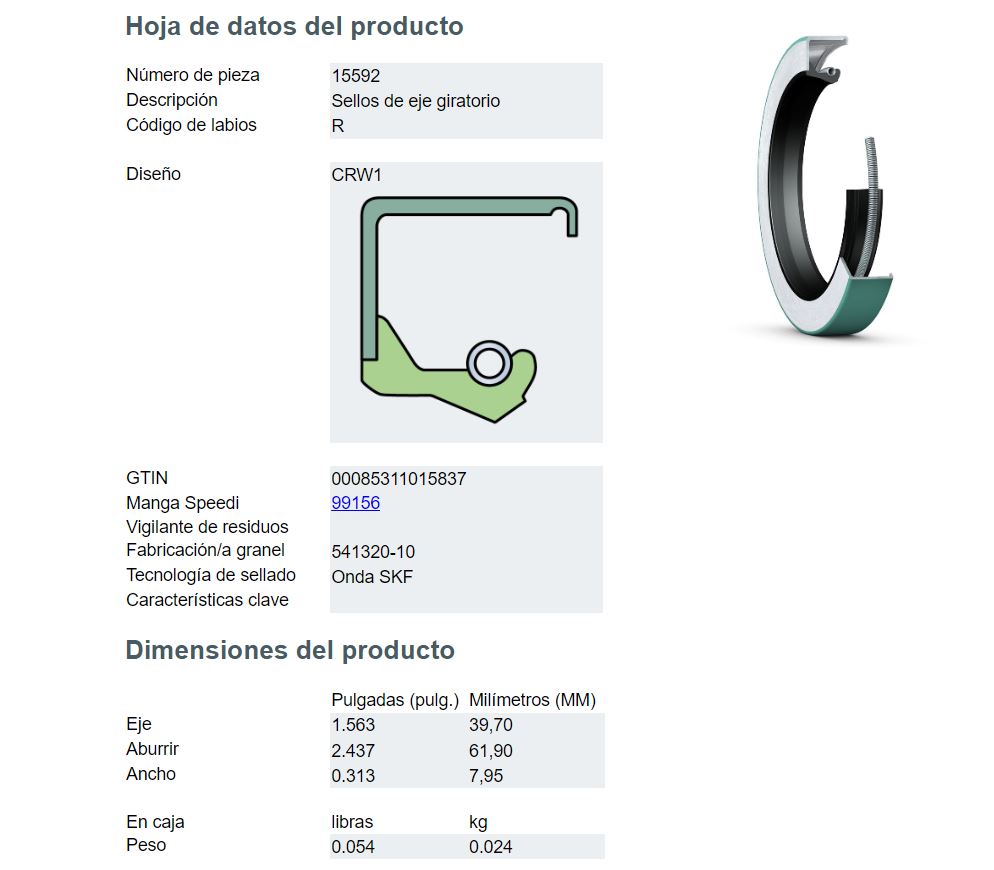 Hoja de datos del producto

Número de pieza
15592
Descripción
Sellos de eje giratorio
Código de labios
R

Diseño
CRW1

GTIN
00085311015837
Manga Speedi
99156
Vigilante de residuos
Fabricación/a granel
541320-10
Tecnología de sellado
Onda SKF
Características clave

Dimensiones del producto

|  | Pulgadas (pulg.) | Milímetros (MM) |
|---|---|---|
| Eje | 1.563 | 39,70 |
| Aburrir | 2.437 | 61,90 |
| Ancho | 0.313 | 7,95 |

| En caja | libras | kg |
|---|---|---|
| Peso | 0.054 | 0.024 |